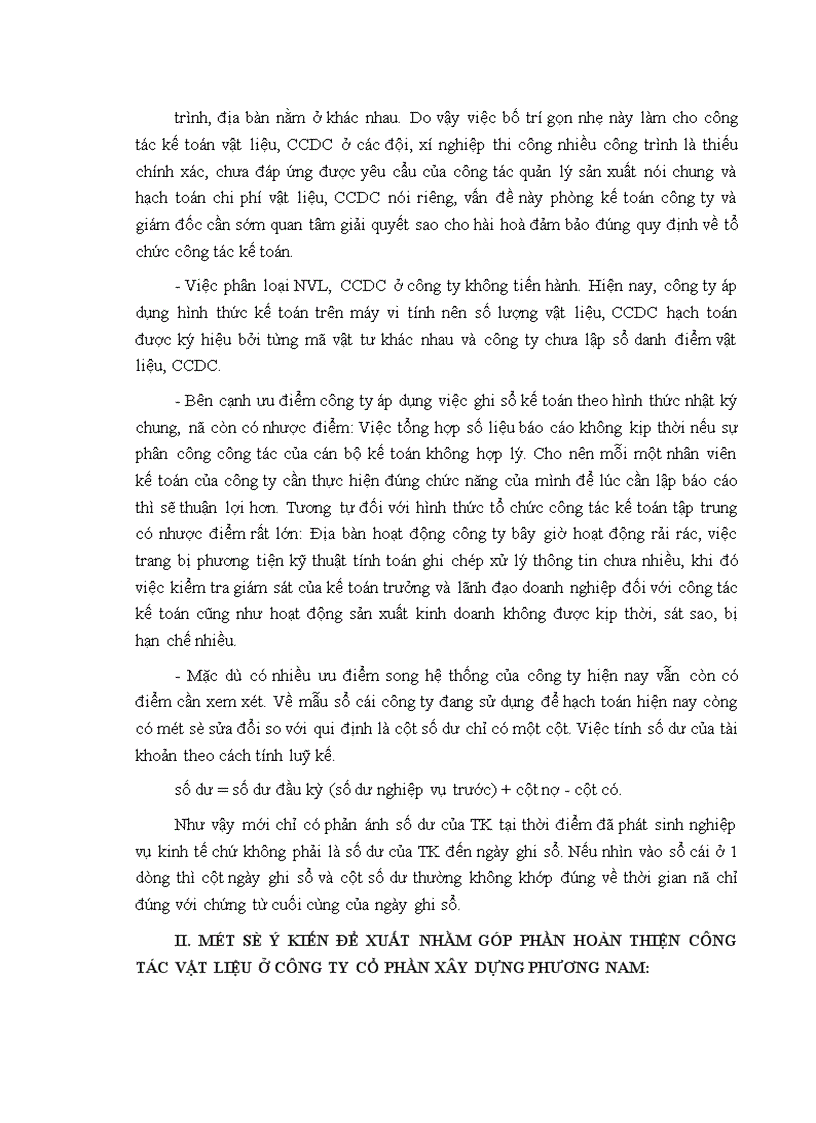 trình, địa bàn nằm ở khác nhau. Do vậy việc bố trí gọn nhẹ này làm cho công tác kế toán vật liệu, CCDC ở các đội, xí nghiệp thi công nhiều công trình là thiếu chính xác, chưa đáp ứng được yêu cầu của công tác quản lý sản xuất nói chung và hạch toán chi phí vật liệu, CCDC nói riêng, vấn đề này phòng kế toán công ty và giám đốc cần sớm quan tâm giải quyết sao cho hài hoà đảm bảo đúng quy định về tổ chức công tác kế toán.

- Việc phân loại NVL, CCDC ở công ty không tiến hành. Hiện nay, công ty áp dụng hình thức kế toán trên máy vi tính nên số lượng vật liệu, CCDC hạch toán được ký hiệu bởi từng mã vật tư khác nhau và công ty chưa lập sổ danh điểm vật liệu, CCDC.

- Bên cạnh ưu điểm công ty áp dụng việc ghi sổ kế toán theo hình thức nhật ký chung, nã còn có nhược điểm: Việc tổng hợp số liệu báo cáo không kịp thời nếu sự phân công công tác của cán bộ kế toán không hợp lý. Cho nên mỗi một nhân viên kế toán của công ty cần thực hiện đúng chức năng của mình để lúc cần lập báo cáo thì sẽ thuận lợi hơn. Tương tự đối với hình thức tổ chức công tác kế toán tập trung có nhược điểm rất lớn: Địa bàn hoạt động công ty bây giờ hoạt động rải rác, việc trang bị phương tiện kỹ thuật tính toán ghi chép xử lý thông tin chưa nhiều, khi đó việc kiểm tra giám sát của kế toán trưởng và lãnh đạo doanh nghiệp đối với công tác kế toán cũng như hoạt động sản xuất kinh doanh không được kịp thời, sát sao, bị hạn chế nhiều.

- Mặc dù có nhiều ưu điểm song hệ thống của công ty hiện nay vẫn còn có điểm cần xem xét. Về mẫu sổ cái công ty đang sử dụng để hạch toán hiện nay còng có mét sè sửa đổi so với qui định là cột số dư chỉ có một cột. Việc tính số dư của tài khoản theo cách tính luỹ kế.

số dư = số dư đầu kỳ (số dư nghiệp vụ trước) + cột nợ - cột có.

Như vậy mới chỉ có phản ánh số dư của TK tại thời điểm đã phát sinh nghiệp vụ kinh tế chứ không phải là số dư của TK đến ngày ghi sổ. Nếu nhìn vào sổ cái ở 1 dòng thì cột ngày ghi sổ và cột số dư thường không khớp đúng về thời gian nã chỉ đúng với chứng từ cuối cùng của ngày ghi sổ.

II. MÉT SÈ Ý KIẾN ĐỀ XUẤT NHẰM GÓP PHẦN HOÀN THIỆN CÔNG TÁC VẬT LIỆU Ở CÔNG TY CỔ PHẦN XÂY DỰNG PHƯƠNG NAM: